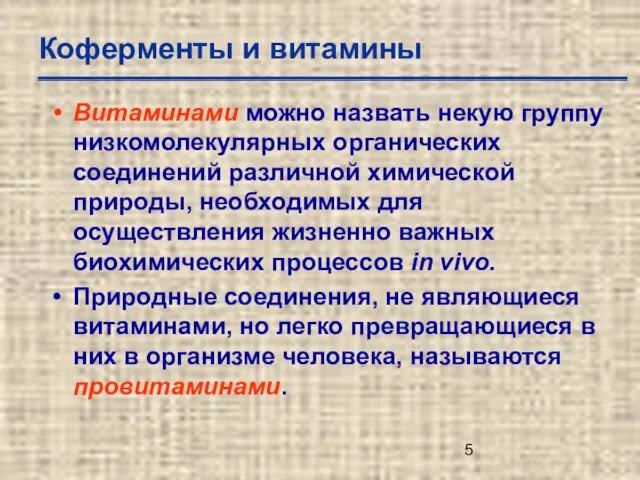 Коферменты и витамины

• Витаминами можно назвать некую группу низкомолекулярных органических соединений различной химической природы, необходимых для осуществления жизненно важных биохимических процессов in vivo.

• Природные соединения, не являющиеся витаминами, но легко превращающиеся в них в организме человека, называются провитаминами.

5